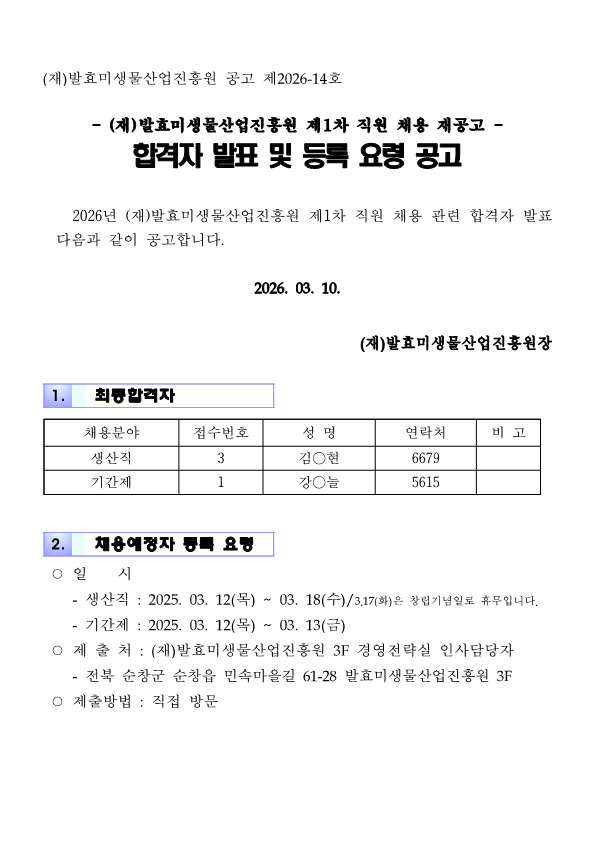 (재)발효미생물산업진흥원 공고 제2026-14호

- (재)발효미생물산업진흥원 제1차 직원 채용 재공고 -
합격자 발표 및 등록 요령 공고

2026년 (재)발효미생물산업진흥원 제1차 직원 채용 관련 합격자 발표 다음과 같이 공고합니다.

2026. 03. 10.

(재)발효미생물산업진흥원장

1. 최종합격자

| 채용분야 | 접수번호 | 성 명 | 연락처 | 비 고 |
|---|---|---|---|---|
| 생산직 | 3 | 김○현 | 6679 | |
| 기간제 | 1 | 강○늘 | 5615 | |

2. 채용예정자 등록 요령

○ 일 시
- 생산직 : 2025. 03. 12(목) ~ 03. 18(수)/3.17(화)은 창립기념일로 휴무입니다.
- 기간제 : 2025. 03. 12(목) ~ 03. 13(금)
○ 제 출 처 : (재)발효미생물산업진흥원 3F 경영전략실 인사담당자
- 전북 순창군 순창읍 민속마을길 61-28 발효미생물산업진흥원 3F
○ 제출방법 : 직접 방문